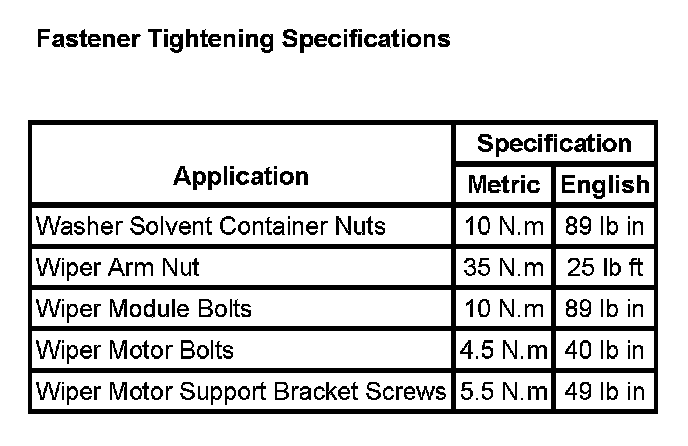 Fastener Tightening Specifications

| Application | Specification | |
|---|---|---|
| | Metric | English |
| Washer Solvent Container Nuts | 10 N.m | 89 lb in |
| Wiper Arm Nut | 35 N.m | 25 lb ft |
| Wiper Module Bolts | 10 N.m | 89 lb in |
| Wiper Motor Bolts | 4.5 N.m | 40 lb in |
| Wiper Motor Support Bracket Screws | 5.5 N.m | 49 lb in |